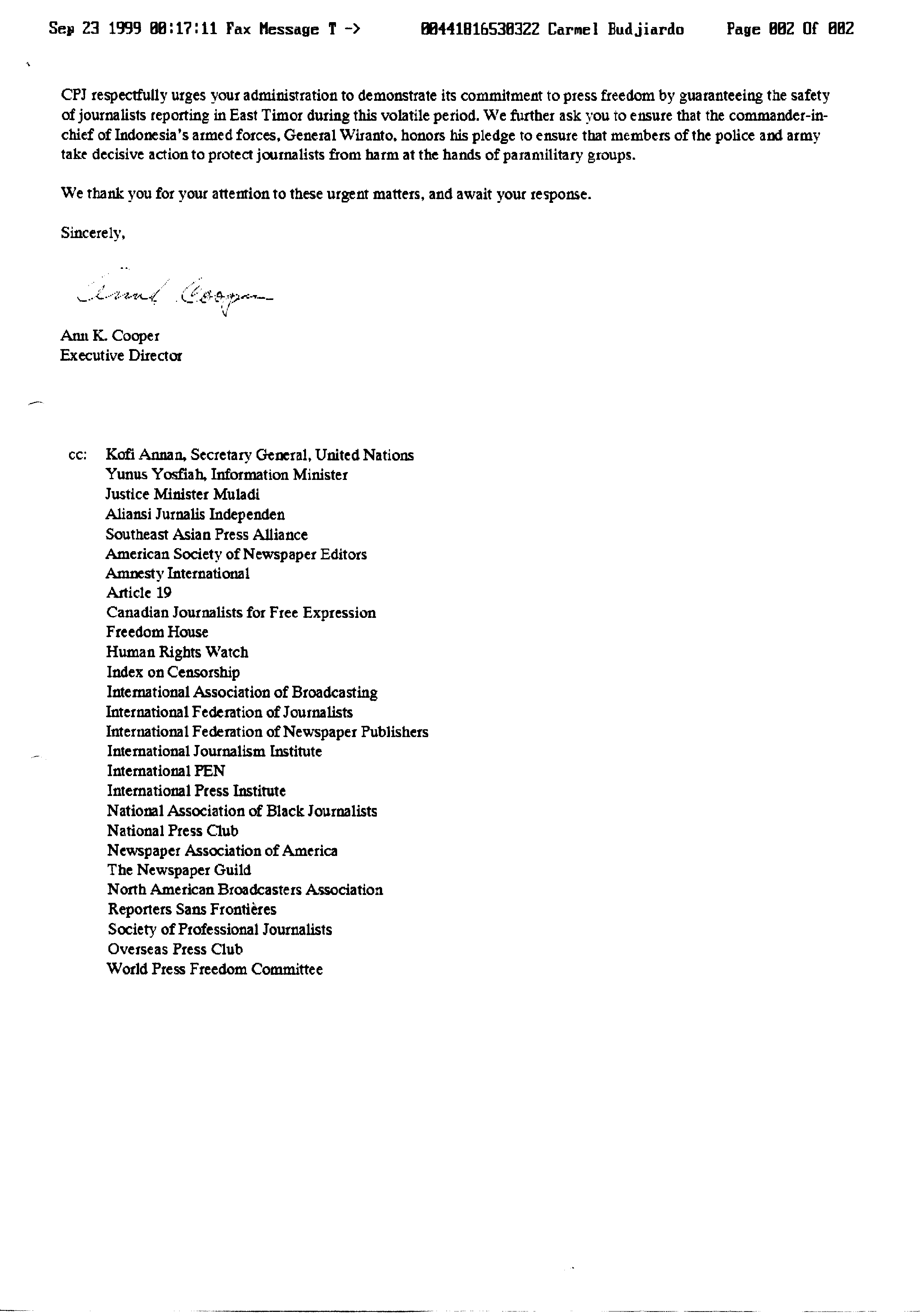 Sep 23 1999 00:17:11 Fax Message T -> 00441816530322 Carmel Budjiardo Page 002 Of 002

CPJ respectfully urges your administration to demonstrate its commitment to press freedom by guaranteeing the safety of journalists reporting in East Timor during this volatile period. We further ask you to ensure that the commander-in-chief of Indonesia's armed forces, General Wiranto, honors his pledge to ensure that members of the police and army take decisive action to protect journalists from harm at the hands of paramilitary groups.

We thank you for your attention to these urgent matters, and await your response.

Sincerely,

Ann Cooper

Ann K. Cooper
Executive Director

cc: Kofi Annan, Secretary General, United Nations
Yunus Yosfiah, Information Minister
Justice Minister Muladi
Aliansi Jurnalis Independen
Southeast Asian Press Alliance
American Society of Newspaper Editors
Amnesty International
Article 19
Canadian Journalists for Free Expression
Freedom House
Human Rights Watch
Index on Censorship
International Association of Broadcasting
International Federation of Journalists
International Federation of Newspaper Publishers
International Journalism Institute
International PEN
International Press Institute
National Association of Black Journalists
National Press Club
Newspaper Association of America
The Newspaper Guild
North American Broadcasters Association
Reporters Sans Frontières
Society of Professional Journalists
Overseas Press Club
World Press Freedom Committee